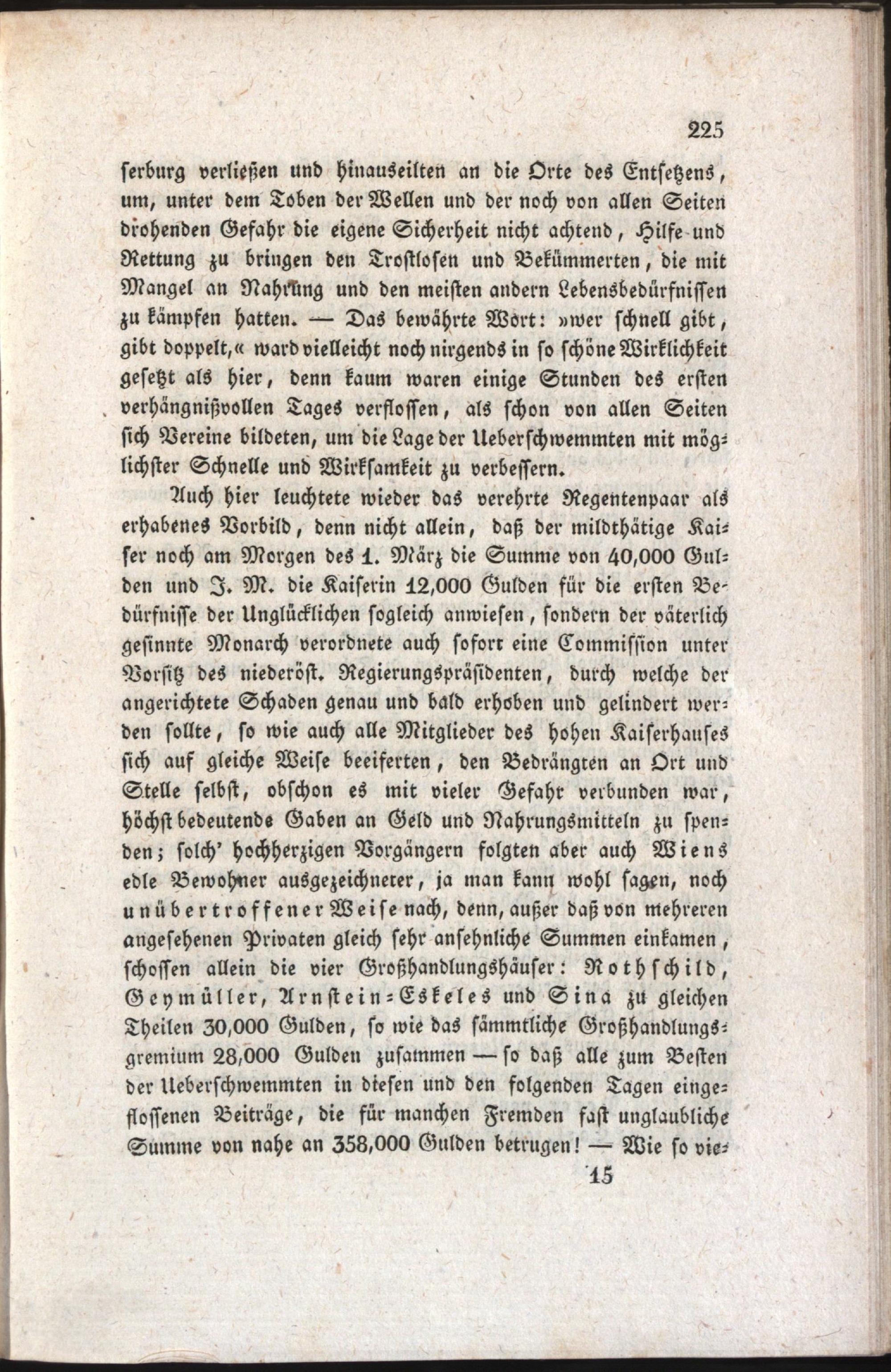 225

serburg verließen und hinauseilten an die Orte des Entsetzens, um, unter dem Toben der Wellen und der noch von allen Seiten drohenden Gefahr die eigene Sicherheit nicht achtend, Hilfe und Rettung zu bringen den Trostlosen und Bekümmerten, die mit Mangel an Nahrung und den meisten andern Lebensbedürfnissen zu kämpfen hatten. — Das bewährte Wort: »wer schnell gibt, gibt doppelt,« ward vielleicht noch nirgends in so schöne Wirklichkeit gesetzt als hier, denn kaum waren einige Stunden des ersten verhängnißvollen Tages verflossen, als schon von allen Seiten sich Vereine bildeten, um die Lage der Ueberschwemmten mit möglichster Schnelle und Wirksamkeit zu verbessern.

Auch hier leuchtete wieder das verehrte Regentenpaar als erhabenes Vorbild, denn nicht allein, daß der mildthätige Kaiser noch am Morgen des 1. März die Summe von 40,000 Gulden und J. M. die Kaiserin 12,000 Gulden für die ersten Bedürfnisse der Unglücklichen sogleich anwiesen, sondern der väterlich gesinnte Monarch verordnete auch sofort eine Commission unter Vorsitz des niederöst. Regierungspräsidenten, durch welche der angerichtete Schaden genau und bald erhoben und gelindert werden sollte, so wie auch alle Mitglieder des hohen Kaiserhauses sich auf gleiche Weise beeiferten, den Bedrängten an Ort und Stelle selbst, obschon es mit vieler Gefahr verbunden war, höchst bedeutende Gaben an Geld und Nahrungsmitteln zu spenden; solch' hochherzigen Vorgängern folgten aber auch Wiens edle Bewohner ausgezeichneter, ja man kann wohl sagen, noch unübertroffener Weise nach, denn, außer daß von mehreren angesehenen Privaten gleich sehr ansehnliche Summen einkamen, schossen allein die vier Großhandlungshäuser: Rothschild, Geymüller, Arnstein-Eskeles und Sina zu gleichen Theilen 30,000 Gulden, so wie das sämmtliche Großhandlungsgremium 28,000 Gulden zusammen — so daß alle zum Besten der Ueberschwemmten in diesen und den folgenden Tagen eingeflossenen Beiträge, die für manchen Fremden fast unglaubliche Summe von nahe an 358,000 Gulden betrugen! — Wie so vie-

15